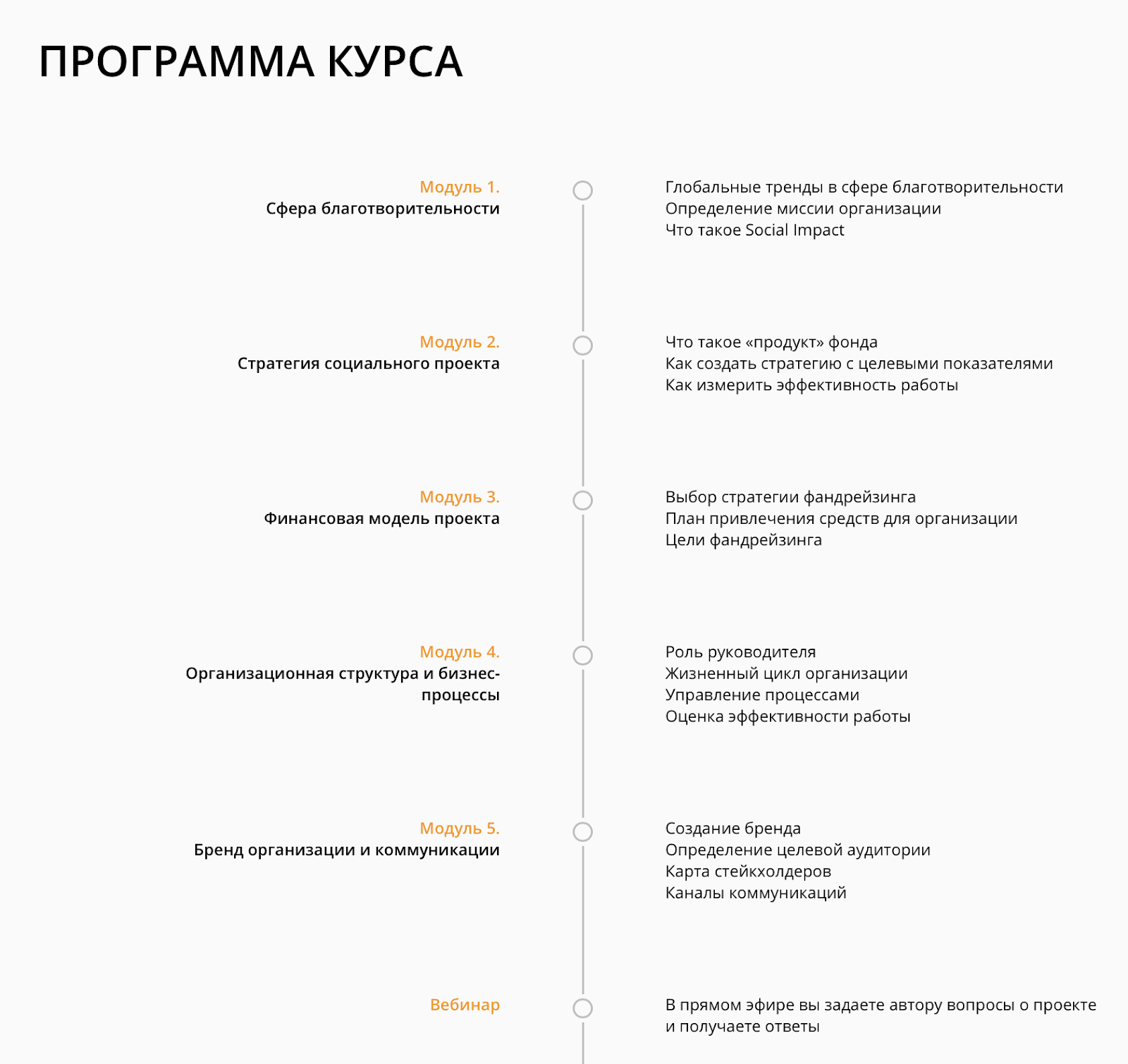 ПРОГРАММА КУРСА

Модуль 1.
Сфера благотворительности

Глобальные тренды в сфере благотворительности
Определение миссии организации
Что такое Social Impact

Модуль 2.
Стратегия социального проекта

Что такое «продукт» фонда
Как создать стратегию с целевыми показателями
Как измерить эффективность работы

Модуль 3.
Финансовая модель проекта

Выбор стратегии фандрейзинга
План привлечения средств для организации
Цели фандрейзинга

Модуль 4.
Организационная структура и бизнес-процессы

Роль руководителя
Жизненный цикл организации
Управление процессами
Оценка эффективности работы

Модуль 5.
Бренд организации и коммуникации

Создание бренда
Определение целевой аудитории
Карта стейкхолдеров
Каналы коммуникаций

Вебинар

В прямом эфире вы задаете автору вопросы о проекте и получаете ответы